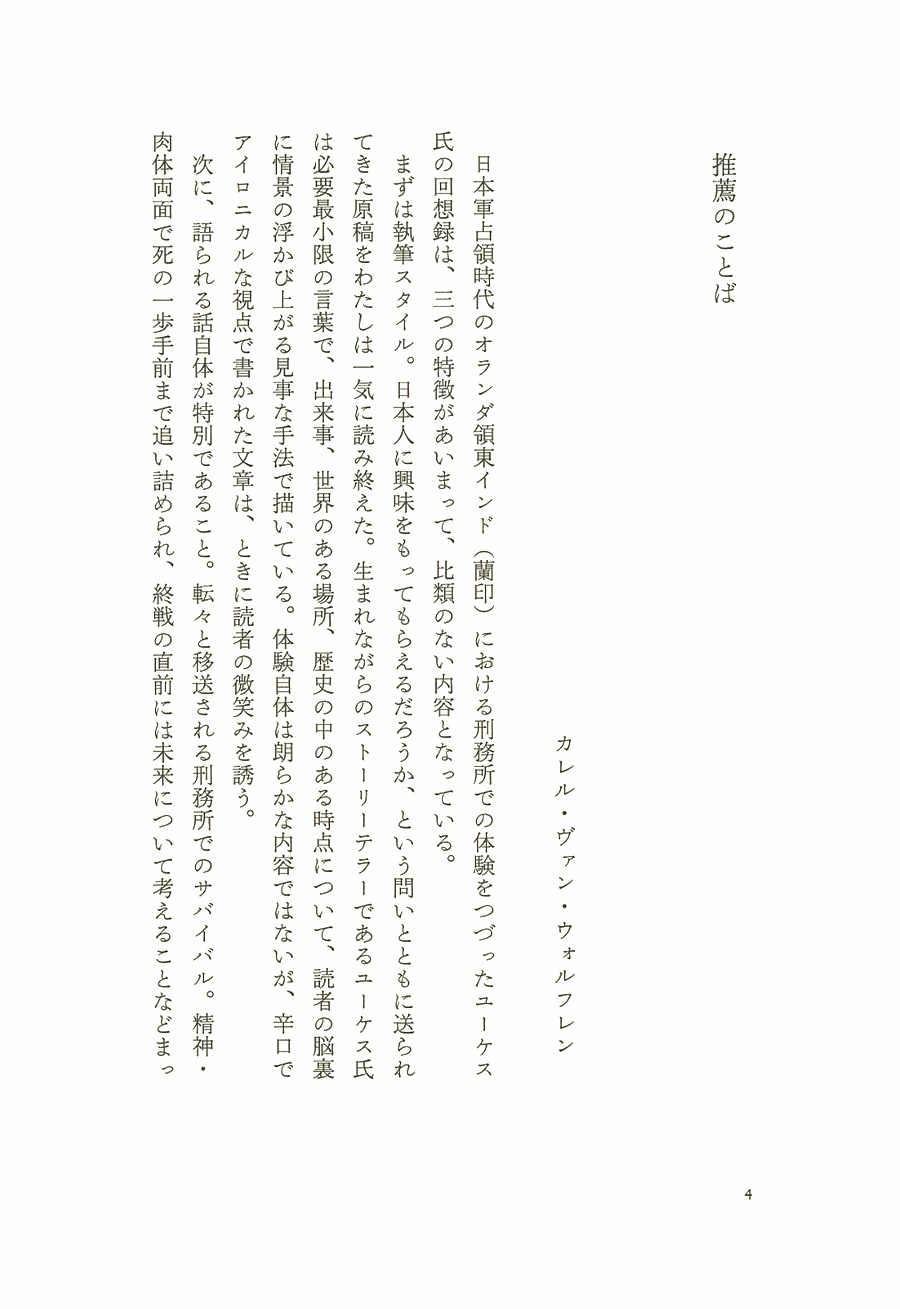 推薦のことば

カレル・ヴァン・ウォルフレン

日本軍占領時代のオランダ領東インド（蘭印）における刑務所での体験をつづったユーケス氏の回想録は、三つの特徴があいまって、比類のない内容となっている。

まずは執筆スタイル。日本人に興味をもってもらえるだろうか、という問いとともに送られてきた原稿をわたしは一気に読み終えた。生まれながらのストーリーテラーであるユーケス氏は必要最小限の言葉で、出来事、世界のある場所、歴史の中のある時点について、読者の脳裏に情景の浮かび上がる見事な手法で描いている。体験自体は朗らかな内容ではないが、辛口でアイロニカルな視点で書かれた文章は、ときに読者の微笑みを誘う。

次に、語られる話自体が特別であること。転々と移送される刑務所でのサバイバル。精神・肉体両面で死の一歩手前まで追い詰められ、終戦の直前には未来について考えることなどまっ

4